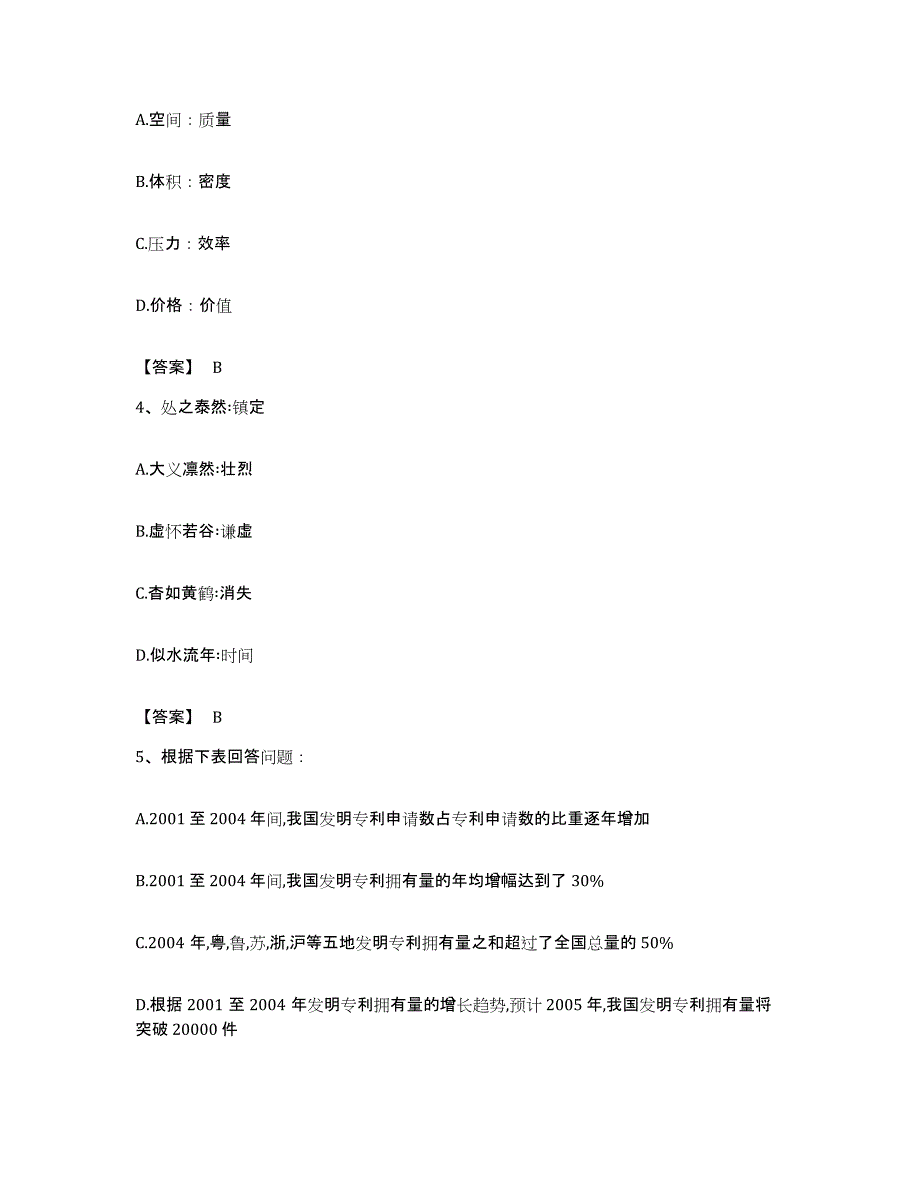 A.空间：质量

B.体积：密度

C.压力：效率

D.价格：价值

【答案】 B

4、处之泰然:镇定

A.大义凛然:壮烈

B.虚怀若谷:谦虚

C.杳如黄鹤:消失

D.似水流年:时间

【答案】 B

5、根据下表回答问题：

A.2001 至 2004 年间,我国发明专利申请数占专利申请数的比重逐年增加

B.2001 至 2004 年间,我国发明专利拥有量的年均增幅达到了 30%

C.2004 年,粤,鲁,苏,浙,沪等五地发明专利拥有量之和超过了全国总量的 50%

D.根据 2001 至 2004 年发明专利拥有量的增长趋势,预计 2005 年,我国发明专利拥有量将突破 20000 件